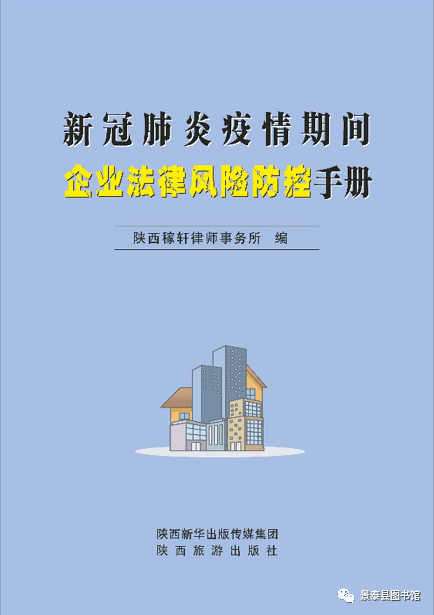 新冠肺炎疫情期间
企业法律风险防控手册

陕西稼轩律师事务所　编

陕西新华出版传媒集团
陕西旅游出版社

景泰县图书馆